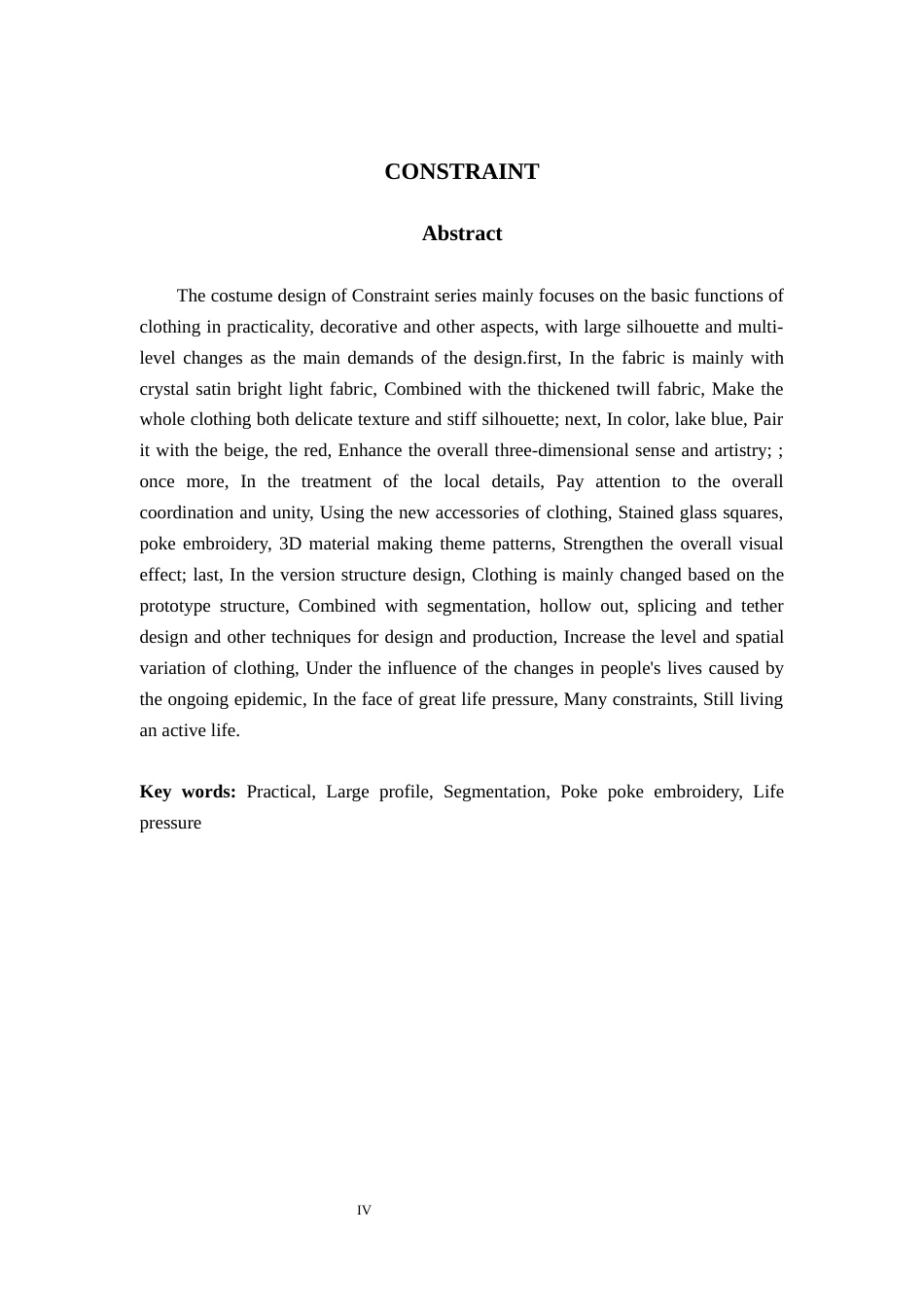 CONSTRAINT

Abstract

The costume design of Constraint series mainly focuses on the basic functions of clothing in practicality, decorative and other aspects, with large silhouette and multi-level changes as the main demands of the design.first, In the fabric is mainly with crystal satin bright light fabric, Combined with the thickened twill fabric, Make the whole clothing both delicate texture and stiff silhouette; next, In color, lake blue, Pair it with the beige, the red, Enhance the overall three-dimensional sense and artistry; ; once more, In the treatment of the local details, Pay attention to the overall coordination and unity, Using the new accessories of clothing, Stained glass squares, poke embroidery, 3D material making theme patterns, Strengthen the overall visual effect; last, In the version structure design, Clothing is mainly changed based on the prototype structure, Combined with segmentation, hollow out, splicing and tether design and other techniques for design and production, Increase the level and spatial variation of clothing, Under the influence of the changes in people's lives caused by the ongoing epidemic, In the face of great life pressure, Many constraints, Still living an active life.

Key words: Practical, Large profile, Segmentation, Poke poke embroidery, Life pressure

IV